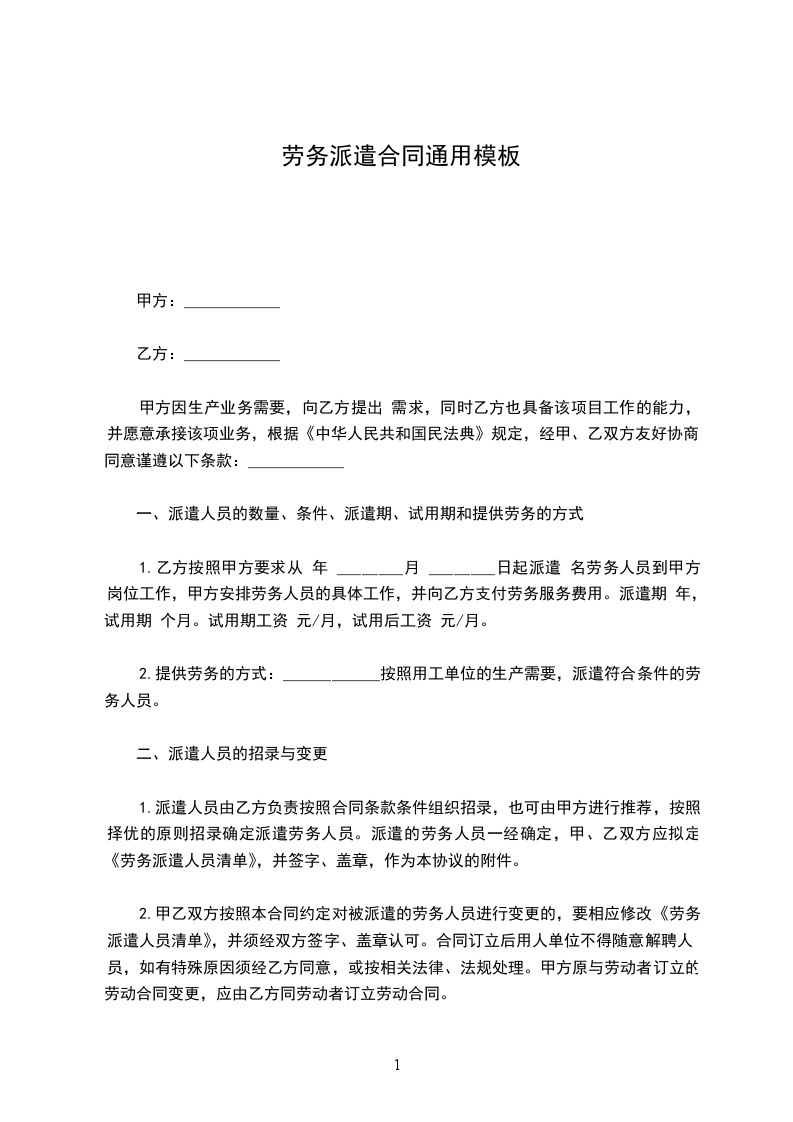 劳务派遣合同通用模板

甲方：____________

乙方：____________

甲方因生产业务需要，向乙方提出 需求，同时乙方也具备该项目工作的能力，并愿意承接该项业务，根据《中华人民共和国民法典》规定，经甲、乙双方友好协商同意谨遵以下条款：____________

一、派遣人员的数量、条件、派遣期、试用期和提供劳务的方式

1. 乙方按照甲方要求从 年 ________月 ________日起派遣 名劳务人员到甲方岗位工作，甲方安排劳务人员的具体工作，并向乙方支付劳务服务费用。派遣期 年，试用期 个月。试用期工资 元/月，试用后工资 元/月。

2. 提供劳务的方式：____________按照用工单位的生产需要，派遣符合条件的劳务人员。

二、派遣人员的招录与变更

1. 派遣人员由乙方负责按照合同条款条件组织招录，也可由甲方进行推荐，按照择优的原则招录确定派遣劳务人员。派遣的劳务人员一经确定，甲、乙双方应拟定《劳务派遣人员清单》，并签字、盖章，作为本协议的附件。

2. 甲乙双方按照本合同约定对被派遣的劳务人员进行变更的，要相应修改《劳务派遣人员清单》，并须经双方签字、盖章认可。合同订立后用人单位不得随意解聘人员，如有特殊原因须经乙方同意，或按相关法律、法规处理。甲方原与劳动者订立的劳动合同变更，应由乙方同劳动者订立劳动合同。

1